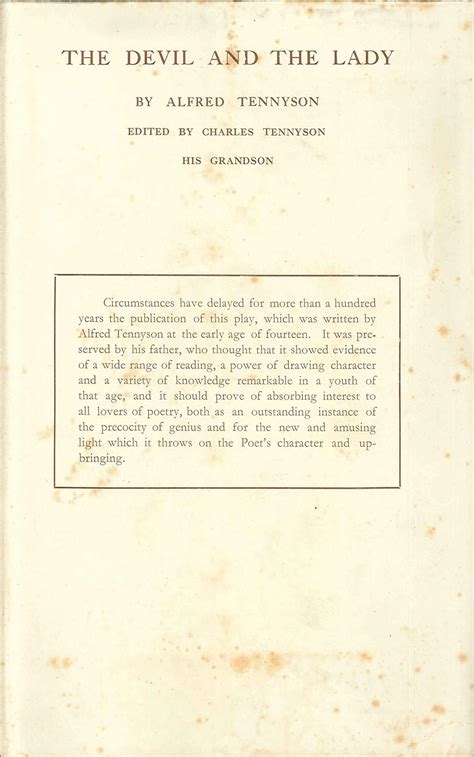 THE DEVIL AND THE LADY

BY ALFRED TENNYSON

EDITED BY CHARLES TENNYSON

HIS GRANDSON

Circumstances have delayed for more than a hundred years the publication of this play, which was written by Alfred Tennyson at the early age of fourteen. It was preserved by his father, who thought that it showed evidence of a wide range of reading, a power of drawing character and a variety of knowledge remarkable in a youth of that age, and it should prove of absorbing interest to all lovers of poetry, both as an outstanding instance of the precocity of genius and for the new and amusing light which it throws on the Poet's character and upbringing.